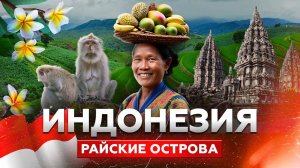 ИНДОНЕЗИЯ

РАЙСКИЕ ОСТРОВА